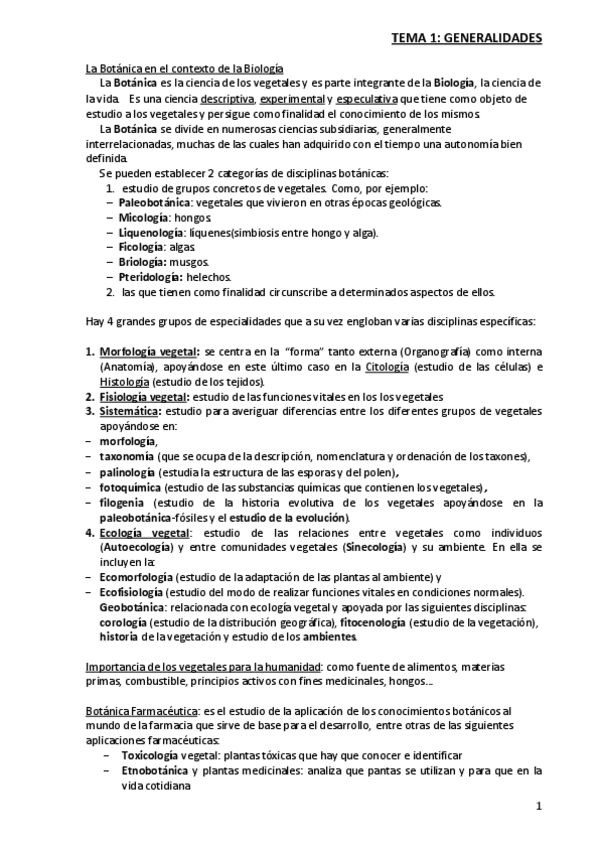 TEMA 1: GENERALIDADES

La Botánica en el contexto de la Biología

La Botánica es la ciencia de los vegetales y es parte integrante de la Biología, la ciencia de la vida. Es una ciencia descriptiva, experimental y especulativa que tiene como objeto de estudio a los vegetales y persigue como finalidad el conocimiento de los mismos.

La Botánica se divide en numerosas ciencias subsidiarias, generalmente interrelacionadas, muchas de las cuales han adquirido con el tiempo una autonomía bien definida.

Se pueden establecer 2 categorías de disciplinas botánicas:

1. estudio de grupos concretos de vegetales. Como, por ejemplo:
– Paleobotánica: vegetales que vivieron en otras épocas geológicas.
– Micología: hongos.
– Liquenología: líquenes(simbiosis entre hongo y alga).
– Ficología: algas
– Briología: musgos.
– Pteridología: helechos.
2. las que tienen como finalidad circunscribe a determinados aspectos de ellos.

Hay 4 grandes grupos de especialidades que a su vez engloban varias disciplinas específicas:

1. Morfología vegetal: se centra en la "forma" tanto externa (Organografía) como interna (Anatomía), apoyándose en este último caso en la Citología (estudio de las células) e Histología (estudio de los tejidos).
2. Fisiología vegetal: estudio de las funciones vitales en los los vegetales
3. Sistemática: estudio para averiguar diferencias entre los diferentes grupos de vegetales apoyándose en:
– morfología,
– taxonomía (que se ocupa de la descripción, nomenclatura y ordenación de los taxones),
– palinología (estudia la estructura de las esporas y del polen),
– fotoquímica (estudio de las substancias químicas que contienen los vegetales),
– filogenia (estudio de la historia evolutiva de los vegetales apoyándose en la paleobotánica-fósiles y el estudio de la evolución).
4. Ecología vegetal: estudio de las relaciones entre vegetales como individuos (Autoecología) y entre comunidades vegetales (Sinecología) y su ambiente. En ella se incluyen la:
– Ecomorfología (estudio de la adaptación de las plantas al ambiente) y
– Ecofisiología (estudio del modo de realizar funciones vitales en condiciones normales).
Geobotánica: relacionada con ecología vegetal y apoyada por las siguientes disciplinas: corología (estudio de la distribución geográfica), fitocenología (estudio de la vegetación), historia de la vegetación y estudio de los ambientes.

Importancia de los vegetales para la humanidad: como fuente de alimentos, materias primas, combustible, principios activos con fines medicinales, hongos...

Botánica Farmacéutica: es el estudio de la aplicación de los conocimientos botánicos al mundo de la farmacia que sirve de base para el desarrollo, entre otras de las siguientes aplicaciones farmacéuticas:
– Toxicología vegetal: plantas tóxicas que hay que conocer e identificar
– Etnobotánica y plantas medicinales: analiza que pantas se utilizan y para que en la vida cotidiana

1